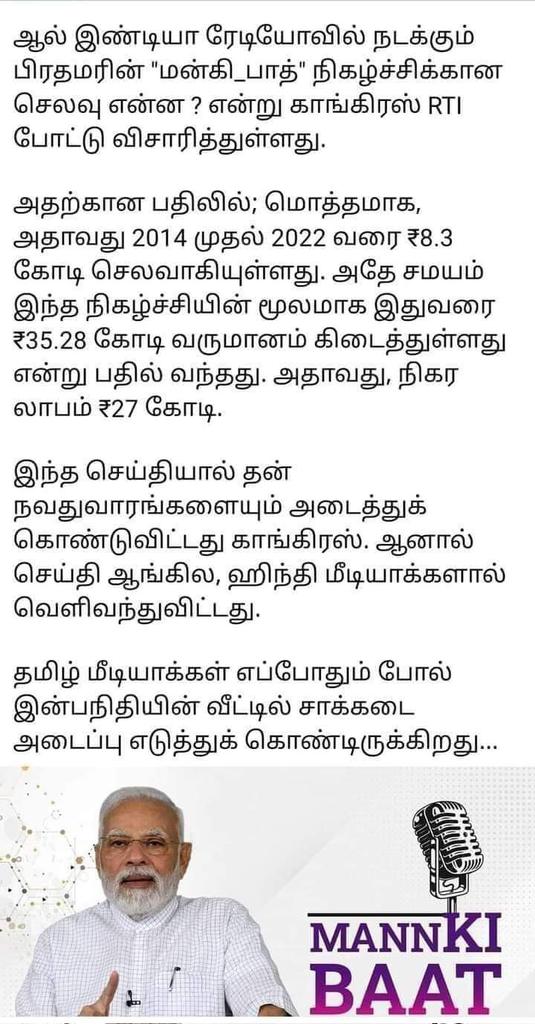 ஆல் இண்டியா ரேடியோவில் நடக்கும் பிரதமரின் "மன்கி_பாத்" நிகழ்ச்சிக்கான செலவு என்ன ? என்று காங்கிரஸ் RTI போட்டு விசாரித்துள்ளது.

அதற்கான பதிலில்; மொத்தமாக, அதாவது 2014 முதல் 2022 வரை ₹8.3 கோடி செலவாகியுள்ளது. அதே சமயம் இந்த நிகழ்ச்சியின் மூலமாக இதுவரை ₹35.28 கோடி வருமானம் கிடைத்துள்ளது என்று பதில் வந்தது. அதாவது, நிகர லாபம் ₹27 கோடி.

இந்த செய்தியால் தன் நவதுவாரங்களையும் அடைத்துக் கொண்டுவிட்டது காங்கிரஸ். ஆனால் செய்தி ஆங்கில, ஹிந்தி மீடியாக்களால் வெளிவந்துவிட்டது.

தமிழ் மீடியாக்கள் எப்போதும் போல் இன்பநிதியின் வீட்டில் சாக்கடை அடைப்பு எடுத்துக் கொண்டிருக்கிறது...

MANN KI BAAT